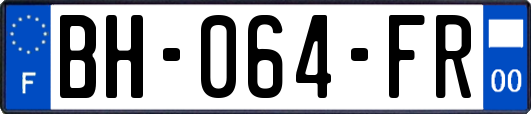 F

BH-064-FR

00